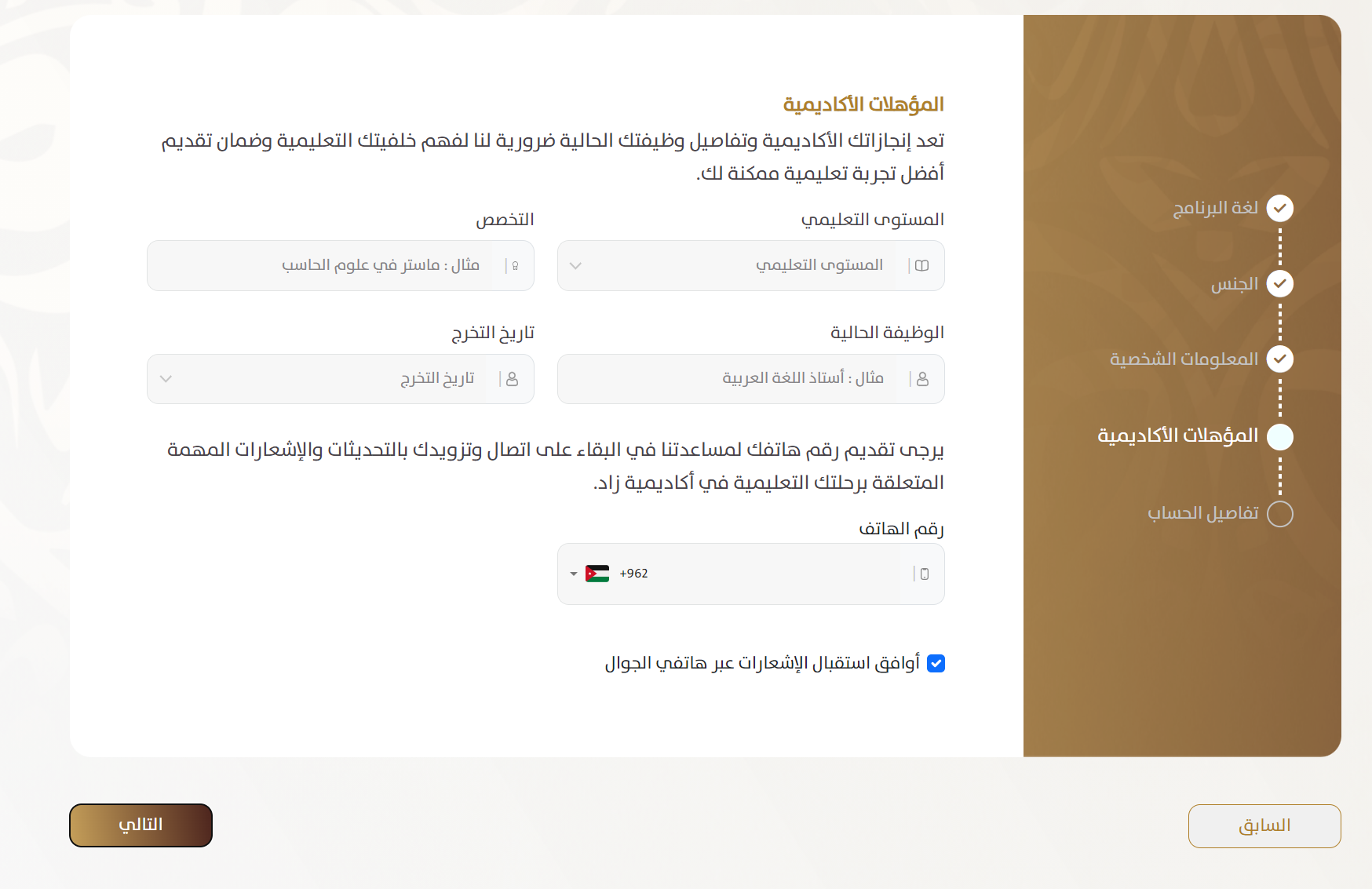 لغة البرنامج

الجنس

المعلومات الشخصية

المؤهلات الأكاديمية

تفاصيل الحساب

المؤهلات الأكاديمية

تعد إنجازاتك الأكاديمية وتفاصيل وظيفتك الحالية ضرورية لنا لفهم خلفيتك التعليمية وضمان تقديم أفضل تجربة تعليمية ممكنة لك.

المستوى التعليمي

المستوى التعليمي

التخصص

مثال : ماستر في علوم الحاسب

الوظيفة الحالية

مثال : أستاذ اللغة العربية

تاريخ التخرج

تاريخ التخرج

يرجى تقديم رقم هاتفك لمساعدتنا في البقاء على اتصال وتزويدك بالتحديثات والإشعارات المهمة المتعلقة برحلتك التعليمية في أكاديمية زاد.

رقم الهاتف

+962

أوافق استقبال الإشعارات عبر هاتفي الجوال

السابق

التالي